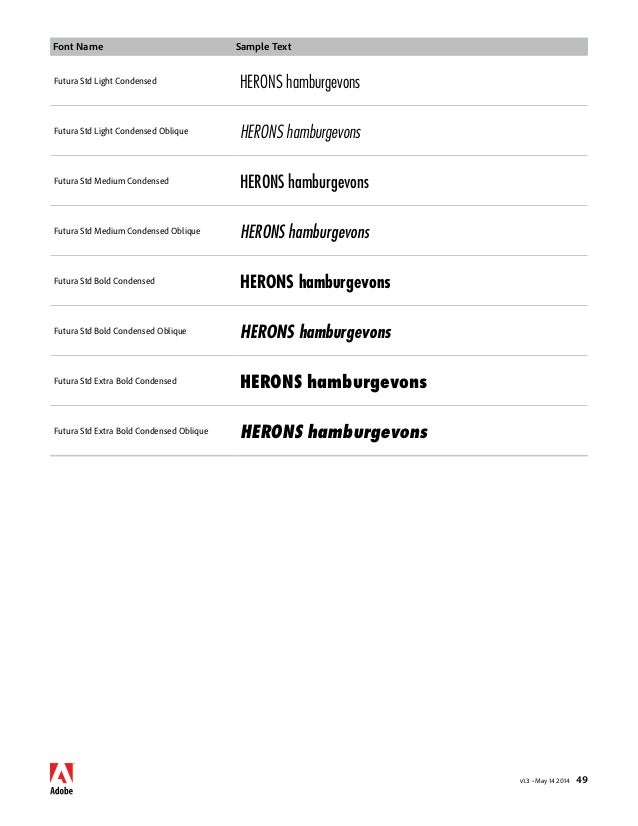 | Font Name | Sample Text |
|---|---|
| Futura Std Light Condensed | HERONS hamburgevons |
| Futura Std Light Condensed Oblique | HERONS hamburgevons |
| Futura Std Medium Condensed | HERONS hamburgevons |
| Futura Std Medium Condensed Oblique | HERONS hamburgevons |
| Futura Std Bold Condensed | HERONS hamburgevons |
| Futura Std Bold Condensed Oblique | HERONS hamburgevons |
| Futura Std Extra Bold Condensed | HERONS hamburgevons |
| Futura Std Extra Bold Condensed Oblique | HERONS hamburgevons |

Adobe

v1.3 - May 14 2014 49